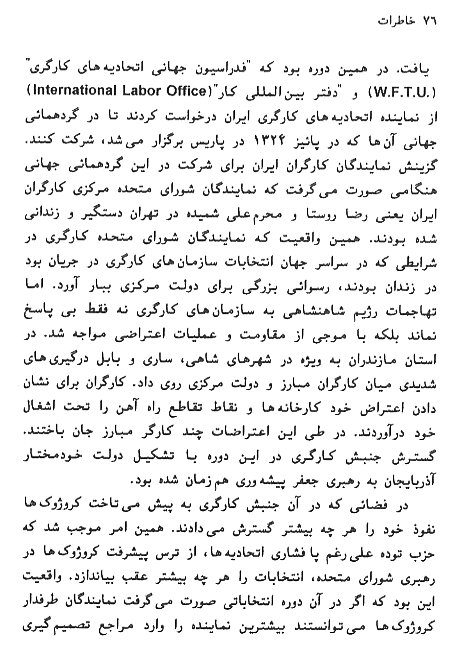 ۷۶ خاطرات

یافت. در همین دوره بود که "فدراسیون جهانی اتحادیه های کارگری" (W.F.T.U.) و "دفتر بین المللی کار"(International Labor Office) از نماینده اتحادیه های کارگری ایران درخواست کردند تا در گردهمائی جهانی آن ها که در پائیز ۱۳۲۴ در پاریس برگزار می شد، شرکت کنند. گزینش نمایندگان کارگران ایران برای شرکت در این گردهمائی جهانی هنگامی صورت می گرفت که نمایندگان شورای متحده مرکزی کارگران ایران یعنی رضا روستا و محرم علی شمیده در تهران دستگیر و زندانی شده بودند. همین واقعیت که نمایندگان شورای متحده کارگری در شرایطی که در سراسر جهان انتخابات سازمان های کارگری در جریان بود در زندان بودند، رسوائی بزرگی برای دولت مرکزی ببار آورد. اما تهاجمات رژیم شاهنشاهی به سازمان های کارگری نه فقط بی پاسخ نماند بلکه با موجی از مقاومت و عملیات اعتراضی مواجه شد. در استان مازندران به ویژه در شهرهای شاهی، ساری و بابل درگیری های شدیدی میان کارگران مبارز و دولت مرکزی روی داد. کارگران برای نشان دادن اعتراض خود کارخانه ها و نقاط تقاطع راه آهن را تحت اشغال خود درآوردند. در طی این اعتراضات چند کارگر مبارز جان باختند. گسترش جنبش کارگری در این دوره با تشکیل دولت خودمختار آذربایجان به رهبری جعفر پیشه وری هم زمان شده بود.

در فضائی که در آن جنبش کارگری به پیش می تاخت کروژوک ها نفوذ خود را هر چه بیشتر گسترش می دادند. همین امر موجب شد که حزب توده علی رغم پا فشاری اتحادیه ها، از ترس پیشرفت کروژوک ها در رهبری شورای متحده، انتخابات را هر چه بیشتر عقب بیاندازد. واقعیت این بود که اگر در آن دوره انتخاباتی صورت می گرفت نمایندگان طرفدار کروژوک ها می توانستند بیشترین نماینده را وارد مراجع تصمیم گیری